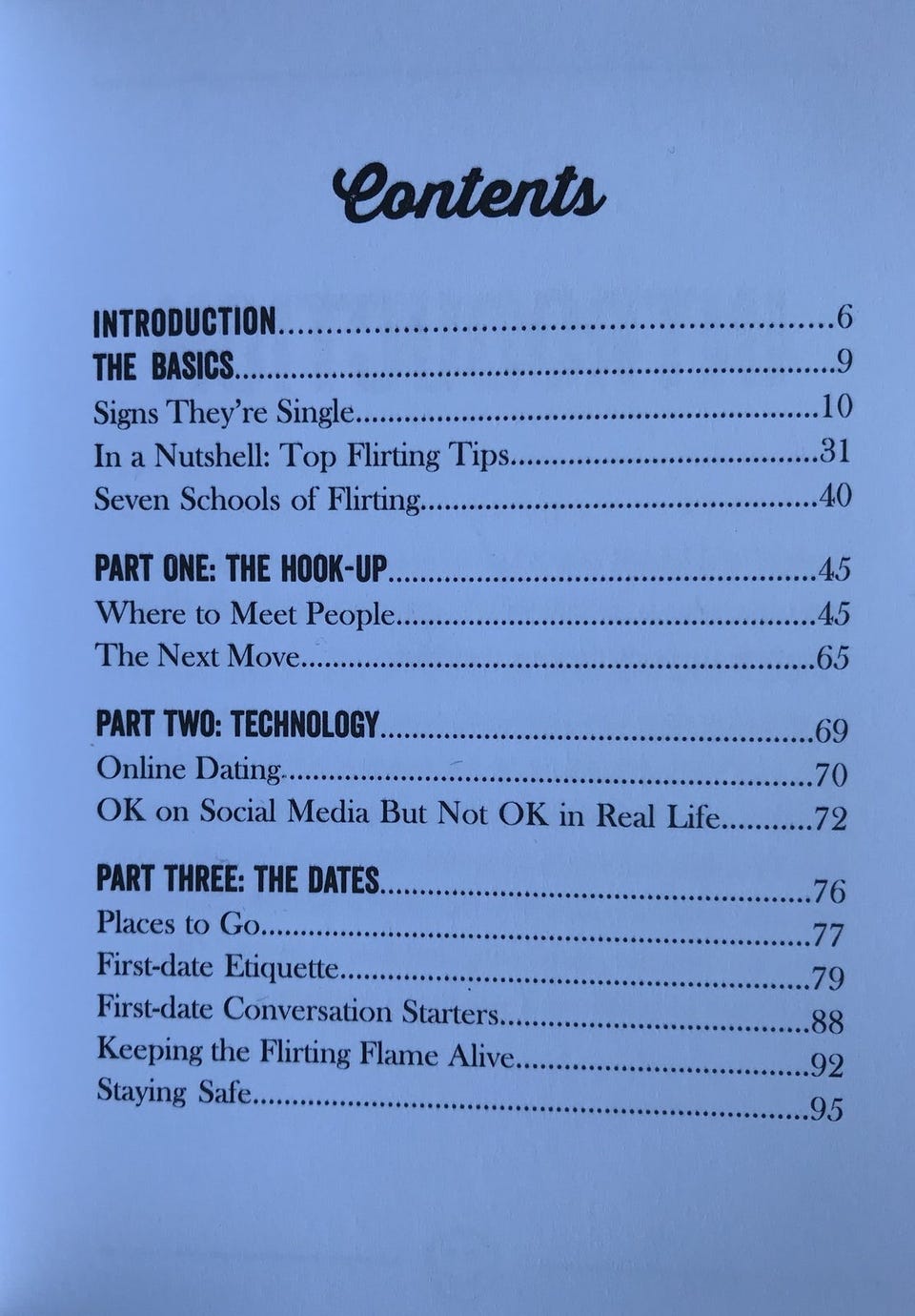 Contents

INTRODUCTION 6
THE BASICS 9
Signs They're Single 10
In a Nutshell: Top Flirting Tips 31
Seven Schools of Flirting 40

PART ONE: THE HOOK-UP 45
Where to Meet People 45
The Next Move 65

PART TWO: TECHNOLOGY 69
Online Dating 70
OK on Social Media But Not OK in Real Life 72

PART THREE: THE DATES 76
Places to Go 77
First-date Etiquette 79
First-date Conversation Starters 88
Keeping the Flirting Flame Alive 92
Staying Safe 95